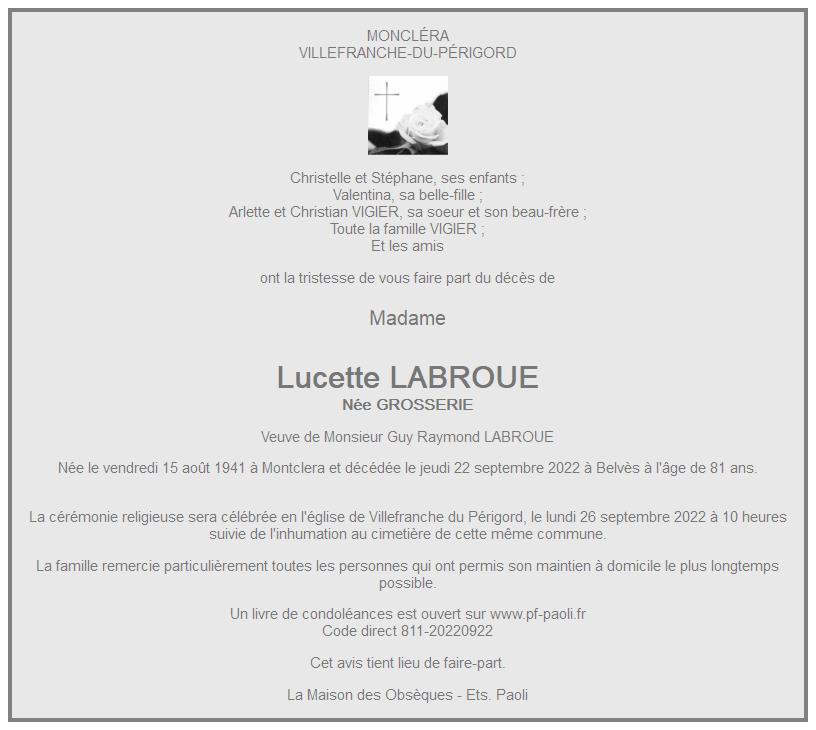 MONCLÉRA
VILLEFRANCHE-DU-PÉRIGORD

Christelle et Stéphane, ses enfants ;
Valentina, sa belle-fille ;
Arlette et Christian VIGIER, sa soeur et son beau-frère ;
Toute la famille VIGIER ;
Et les amis

ont la tristesse de vous faire part du décès de

Madame

Lucette LABROUE
Née GROSSERIE

Veuve de Monsieur Guy Raymond LABROUE

Née le vendredi 15 août 1941 à Montclera et décédée le jeudi 22 septembre 2022 à Belvès à l'âge de 81 ans.

La cérémonie religieuse sera célébrée en l'église de Villefranche du Périgord, le lundi 26 septembre 2022 à 10 heures suivie de l'inhumation au cimetière de cette même commune.

La famille remercie particulièrement toutes les personnes qui ont permis son maintien à domicile le plus longtemps possible.

Un livre de condoléances est ouvert sur www.pf-paoli.fr
Code direct 811-20220922

Cet avis tient lieu de faire-part.

La Maison des Obsèques - Ets. Paoli